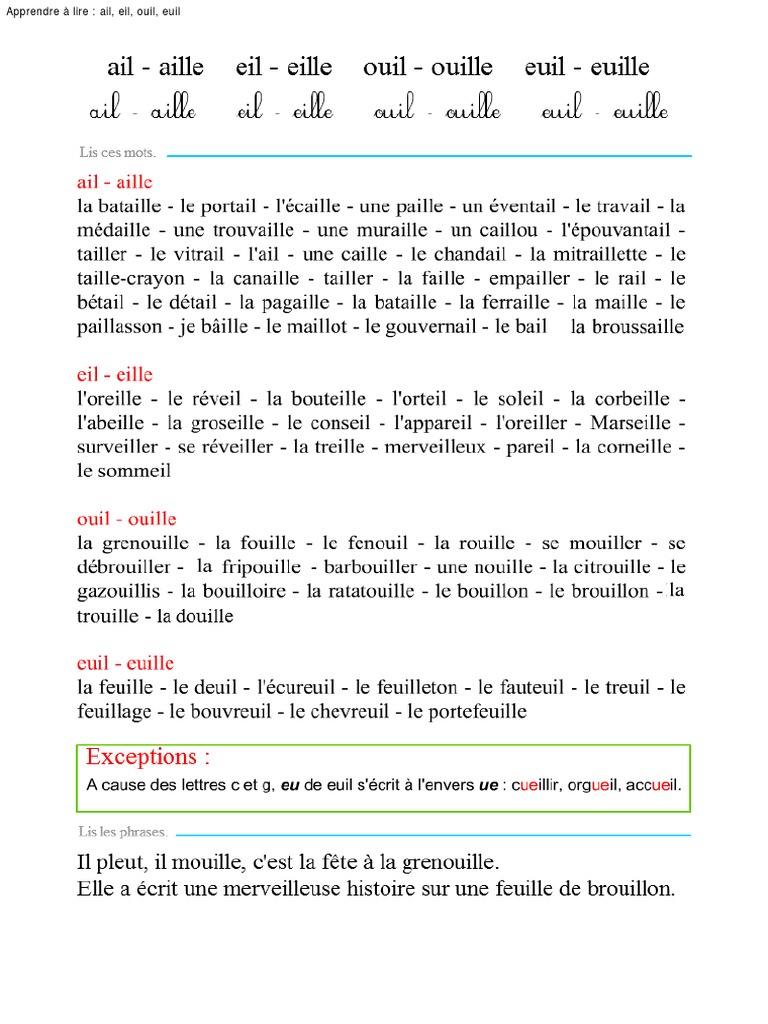 Apprendre à lire : ail, eil, ouil, euil

ail - aille  eil - eille  ouil - ouille  euil - euille
ail - aille  eil - eille  ouil - ouille  euil - euille

Lis ces mots.

ail - aille
la bataille - le portail - l'écaille - une paille - un éventail - le travail - la médaille - une trouvaille - une muraille - un caillou - l'épouvantail - tailler - le vitrail - l'ail - une caille - le chandail - la mitraillette - le taille-crayon - la canaille - tailler - la faille - empailler - le rail - le bétail - le détail - la pagaille - la bataille - la ferraille - la maille - le paillasson - je bâille - le maillot - le gouvernail - le bail  la broussaille

eil - eille
l'oreille - le réveil - la bouteille - l'orteil - le soleil - la corbeille - l'abeille - la groseille - le conseil - l'appareil - l'oreiller - Marseille - surveiller - se réveiller - la treille - merveilleux - pareil - la corneille - le sommeil

ouil - ouille
la grenouille - la fouille - le fenouil - la rouille - se mouiller - se débrouiller - la fripouille - barbouiller - une nouille - la citrouille - le gazouillis - la bouilloire - la ratatouille - le bouillon - le brouillon - la trouille - la douille

euil - euille
la feuille - le deuil - l'écureuil - le feuilleton - le fauteuil - le treuil - le feuillage - le bouvreuil - le chevreuil - le portefeuille

Exceptions :
A cause des lettres c et g, eu de euil s'écrit à l'envers ue : cueillir, orgueil, accueil.

Lis les phrases.

Il pleut, il mouille, c'est la fête à la grenouille.
Elle a écrit une merveilleuse histoire sur une feuille de brouillon.